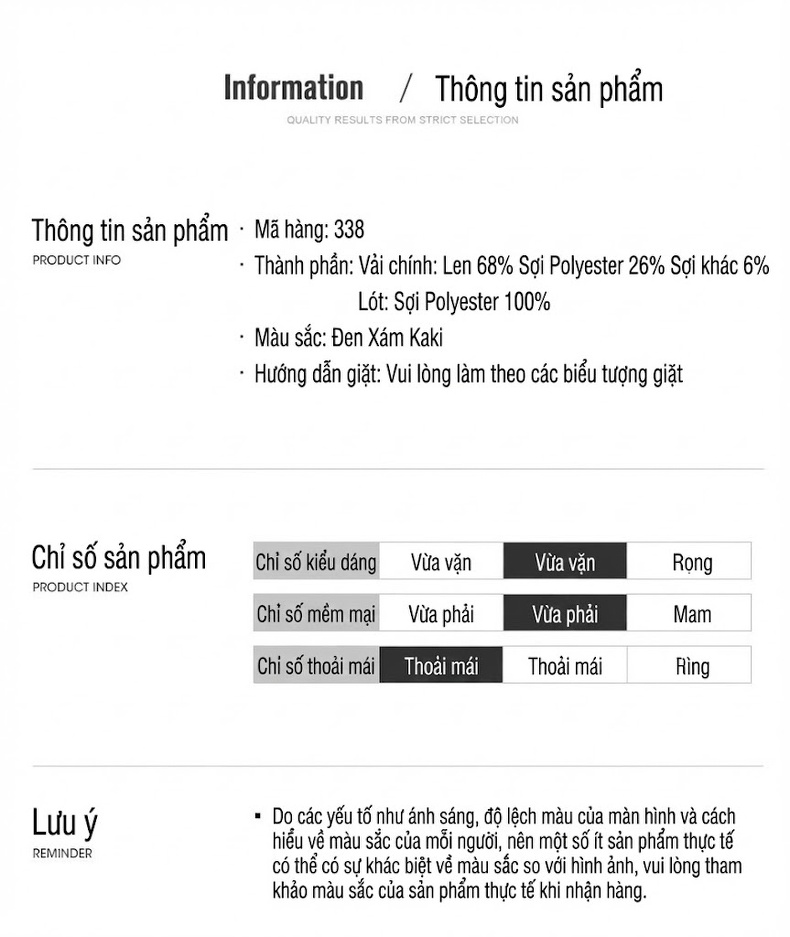 Information / Thông tin sản phẩm
QUALITY RESULTS FROM STRICT SELECTION

Thông tin sản phẩm
PRODUCT INFO

· Mã hàng: 338
· Thành phần: Vải chính: Len 68% Sợi Polyester 26% Sợi khác 6%
Lót: Sợi Polyester 100%
· Màu sắc: Đen Xám Kaki
· Hướng dẫn giặt: Vui lòng làm theo các biểu tượng giặt

Chỉ số sản phẩm
PRODUCT INDEX

| Chỉ số kiểu dáng | Vừa vặn | Vừa vặn | Rọng |
|---|---|---|---|
| Chỉ số mềm mại | Vừa phải | Vừa phải | Mam |
| Chỉ số thoải mái | Thoải mái | Thoải mái | Rìng |

Lưu ý
REMINDER

▪ Do các yếu tố như ánh sáng, độ lệch màu của màn hình và cách hiểu về màu sắc của mỗi người, nên một số ít sản phẩm thực tế có thể có sự khác biệt về màu sắc so với hình ảnh, vui lòng tham khảo màu sắc của sản phẩm thực tế khi nhận hàng.